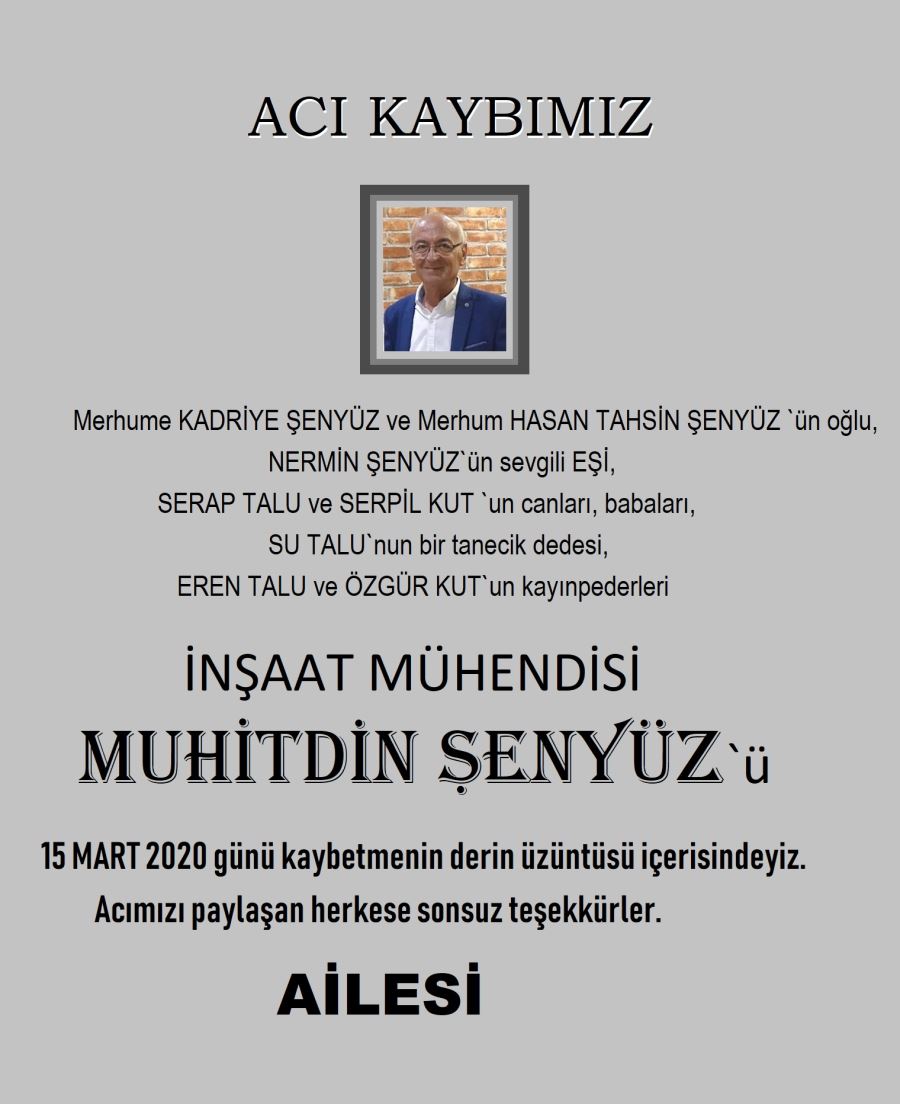 ACI KAYBIMIZ

Merhume KADRİYE ŞENYÜZ ve Merhum HASAN TAHSİN ŞENYÜZ `ün oğlu,
NERMİN ŞENYÜZ`ün sevgili EŞİ,
SERAP TALU ve SERPİL KUT `un canları, babaları,
SU TALU`nun bir tanecik dedesi,
EREN TALU ve ÖZGÜR KUT`un kayınpederleri

İNŞAAT MÜHENDİSİ
MUHİTDİN ŞENYÜZ`ü

15 MART 2020 günü kaybetmenin derin üzüntüsü içerisindeyiz.
Acımızı paylaşan herkese sonsuz teşekkürler.

AİLESİ